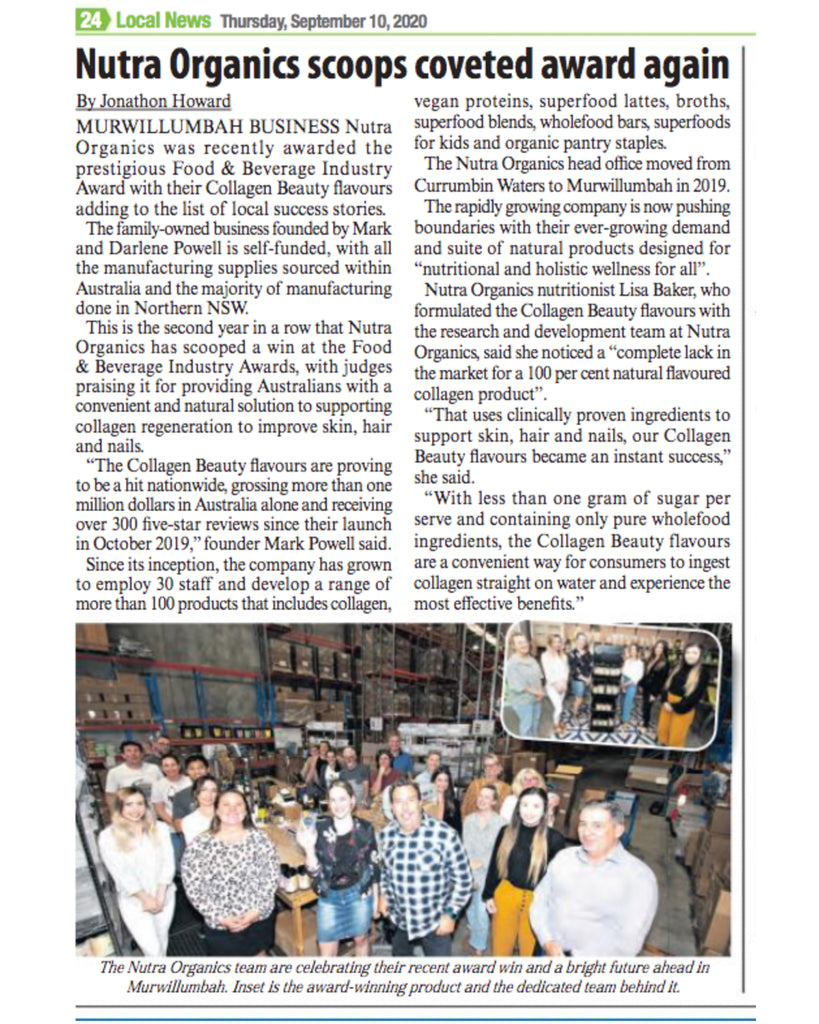 24 Local News Thursday, September 10, 2020

Nutra Organics scoops coveted award again

By Jonathon Howard

MURWILLUMBAH BUSINESS Nutra Organics was recently awarded the prestigious Food & Beverage Industry Award with their Collagen Beauty flavours adding to the list of local success stories.

The family-owned business founded by Mark and Darlene Powell is self-funded, with all the manufacturing supplies sourced within Australia and the majority of manufacturing done in Northern NSW.

This is the second year in a row that Nutra Organics has scooped a win at the Food & Beverage Industry Awards, with judges praising it for providing Australians with a convenient and natural solution to supporting collagen regeneration to improve skin, hair and nails.

"The Collagen Beauty flavours are proving to be a hit nationwide, grossing more than one million dollars in Australia alone and receiving over 300 five-star reviews since their launch in October 2019," founder Mark Powell said.

Since its inception, the company has grown to employ 30 staff and develop a range of more than 100 products that includes collagen, vegan proteins, superfood lattes, broths, superfood blends, wholefood bars, superfoods for kids and organic pantry staples.

The Nutra Organics head office moved from Currumbin Waters to Murwillumbah in 2019.

The rapidly growing company is now pushing boundaries with their ever-growing demand and suite of natural products designed for "nutritional and holistic wellness for all".

Nutra Organics nutritionist Lisa Baker, who formulated the Collagen Beauty flavours with the research and development team at Nutra Organics, said she noticed a "complete lack in the market for a 100 per cent natural flavoured collagen product".

"That uses clinically proven ingredients to support skin, hair and nails, our Collagen Beauty flavours became an instant success," she said.

"With less than one gram of sugar per serve and containing only pure wholefood ingredients, the Collagen Beauty flavours are a convenient way for consumers to ingest collagen straight on water and experience the most effective benefits."

The Nutra Organics team are celebrating their recent award win and a bright future ahead in Murwillumbah. Inset is the award-winning product and the dedicated team behind it.